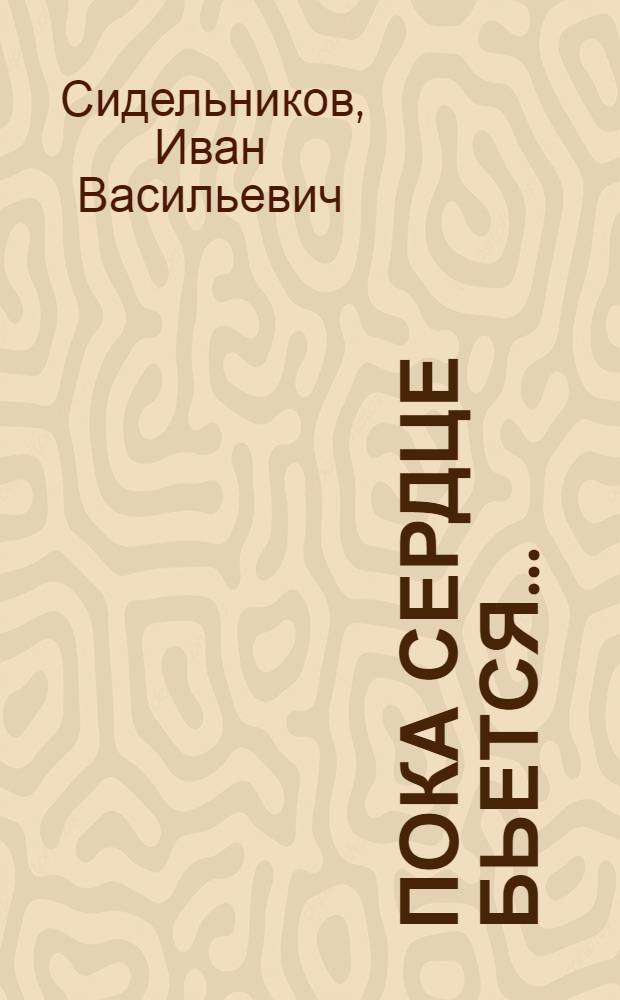 Сидельников, Иван Васильевич

ПОКА СЕРДЦЕ БЬЕТСЯ...